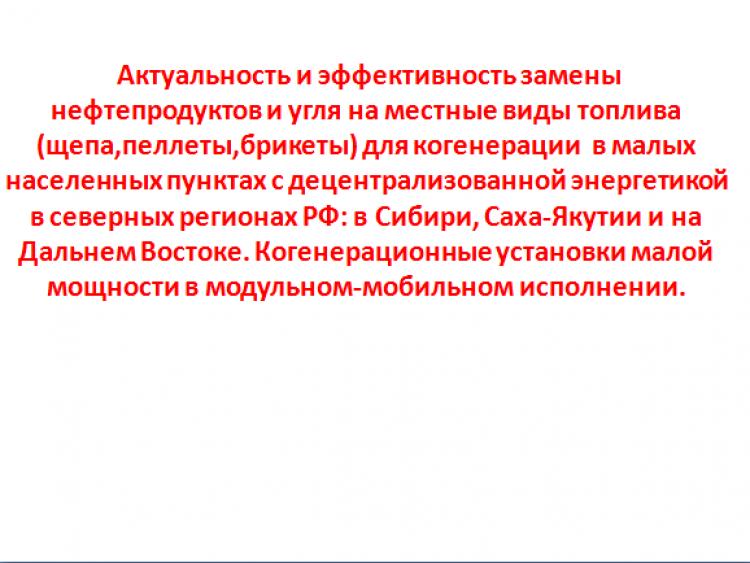 Актуальность и эффективность замены нефтепродуктов и угля на местные виды топлива (щепа,пеллеты,брикеты) для когенерации в малых населенных пунктах с децентрализованной энергетикой в северных регионах РФ: в Сибири, Саха-Якутии и на Дальнем Востоке. Когенерационные установки малой мощности в модульном-мобильном исполнении.